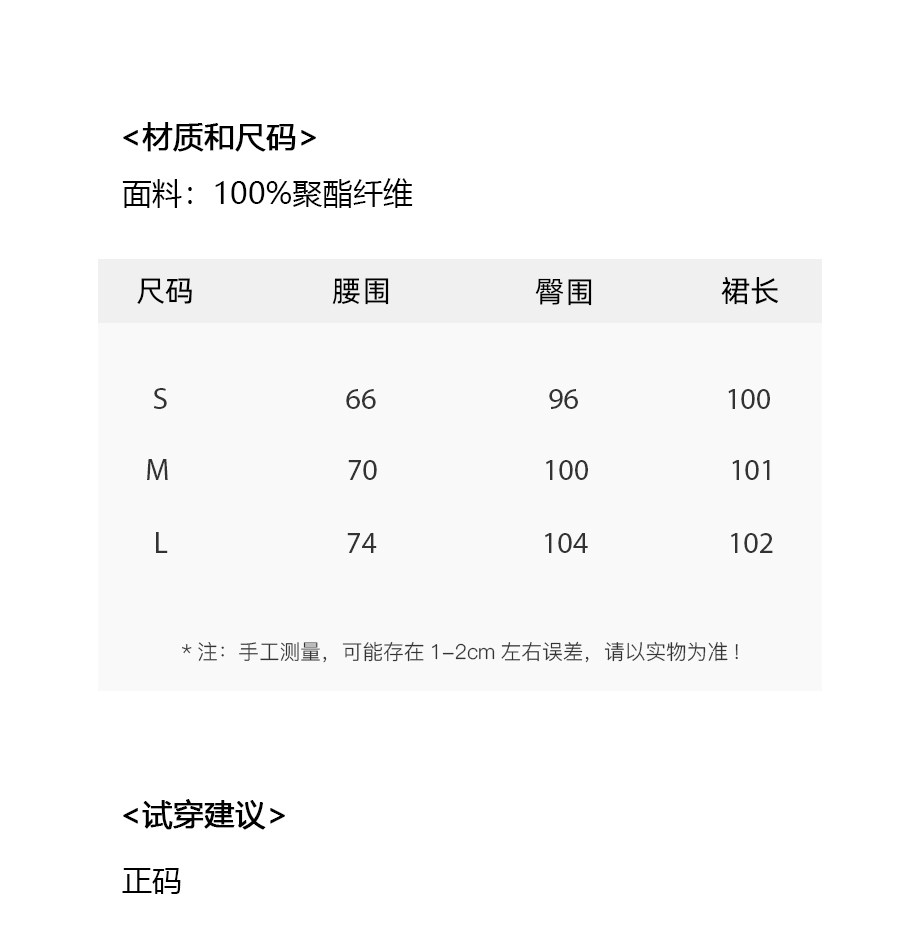 <材质和尺码>

面料：100%聚酯纤维

| 尺码 | 腰围 | 臀围 | 裙长 |
|---|---|---|---|
| S | 66 | 96 | 100 |
| M | 70 | 100 | 101 |
| L | 74 | 104 | 102 |

* 注：手工测量，可能存在 1–2cm 左右误差，请以实物为准！

<试穿建议>

正码